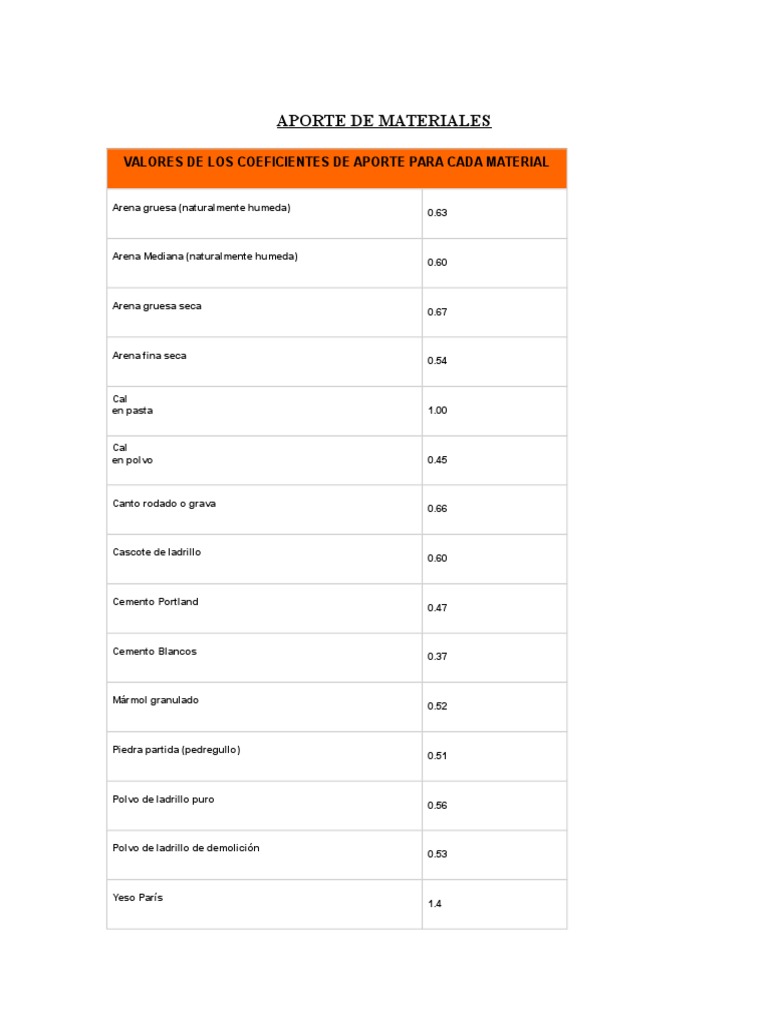 APORTE DE MATERIALES

| VALORES DE LOS COEFICIENTES DE APORTE PARA CADA MATERIAL | |
|---|---|
| Arena gruesa (naturalmente humeda) | 0.63 |
| Arena Mediana (naturalmente humeda) | 0.60 |
| Arena gruesa seca | 0.67 |
| Arena fina seca | 0.54 |
| Cal en pasta | 1.00 |
| Cal en polvo | 0.45 |
| Canto rodado o grava | 0.66 |
| Cascote de ladrillo | 0.60 |
| Cemento Portland | 0.47 |
| Cemento Blancos | 0.37 |
| Mármol granulado | 0.52 |
| Piedra partida (pedregullo) | 0.51 |
| Polvo de ladrillo puro | 0.56 |
| Polvo de ladrillo de demolición | 0.53 |
| Yeso París | 1.4 |